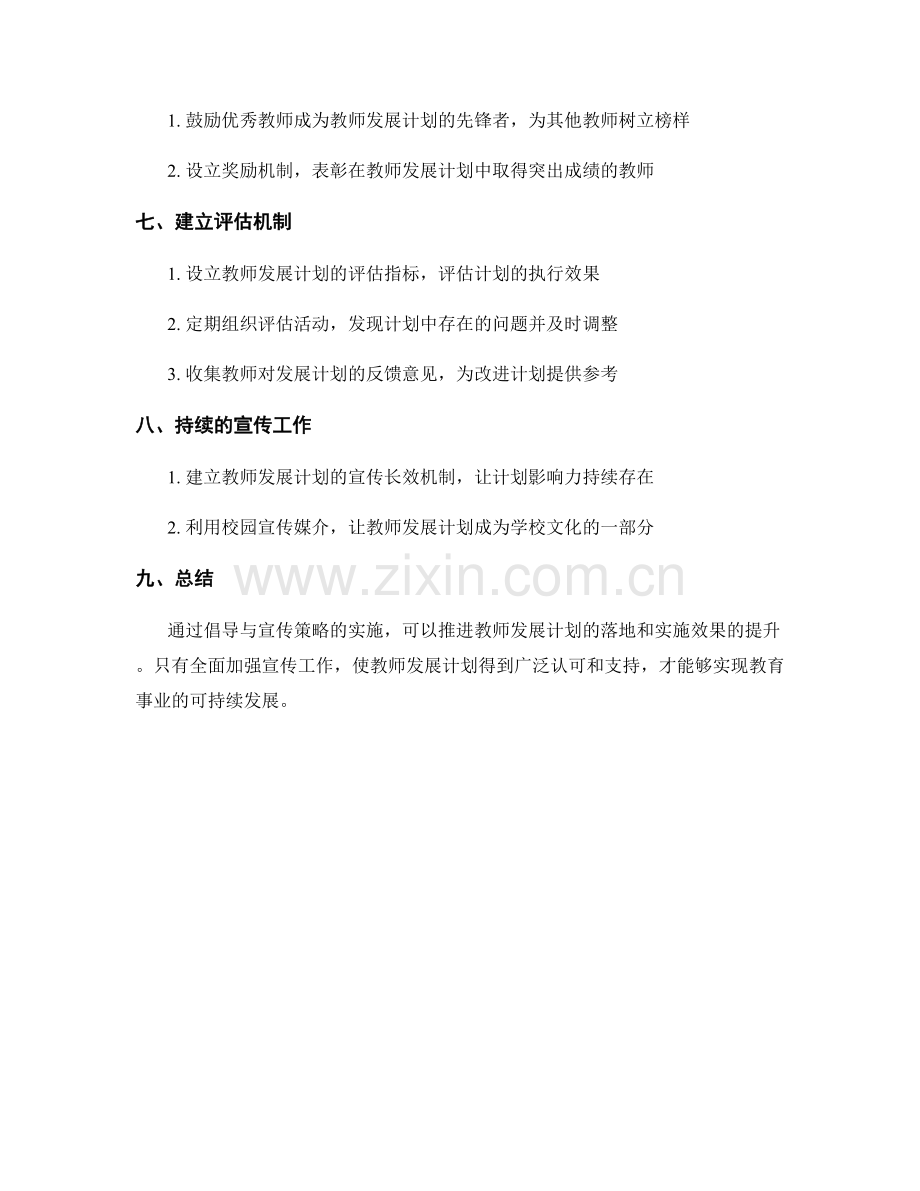 1. 鼓励优秀教师成为教师发展计划的先锋者，为其他教师树立榜样

2. 设立奖励机制，表彰在教师发展计划中取得突出成绩的教师

七、建立评估机制

1. 设立教师发展计划的评估指标，评估计划的执行效果

2. 定期组织评估活动，发现计划中存在的问题并及时调整

3. 收集教师对发展计划的反馈意见，为改进计划提供参考

八、持续的宣传工作

1. 建立教师发展计划的宣传长效机制，让计划影响力持续存在

2. 利用校园宣传媒介，让教师发展计划成为学校文化的一部分

九、总结

www.zixin.com.cn

通过倡导与宣传策略的实施，可以推进教师发展计划的落地和实施效果的提升。只有全面加强宣传工作，使教师发展计划得到广泛认可和支持，才能够实现教育事业的可持续发展。